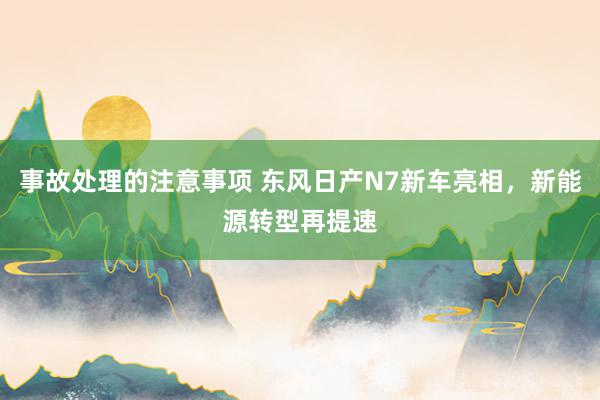 事故处理的注意事项 东风日产N7新车亮相，新能源转型再提速